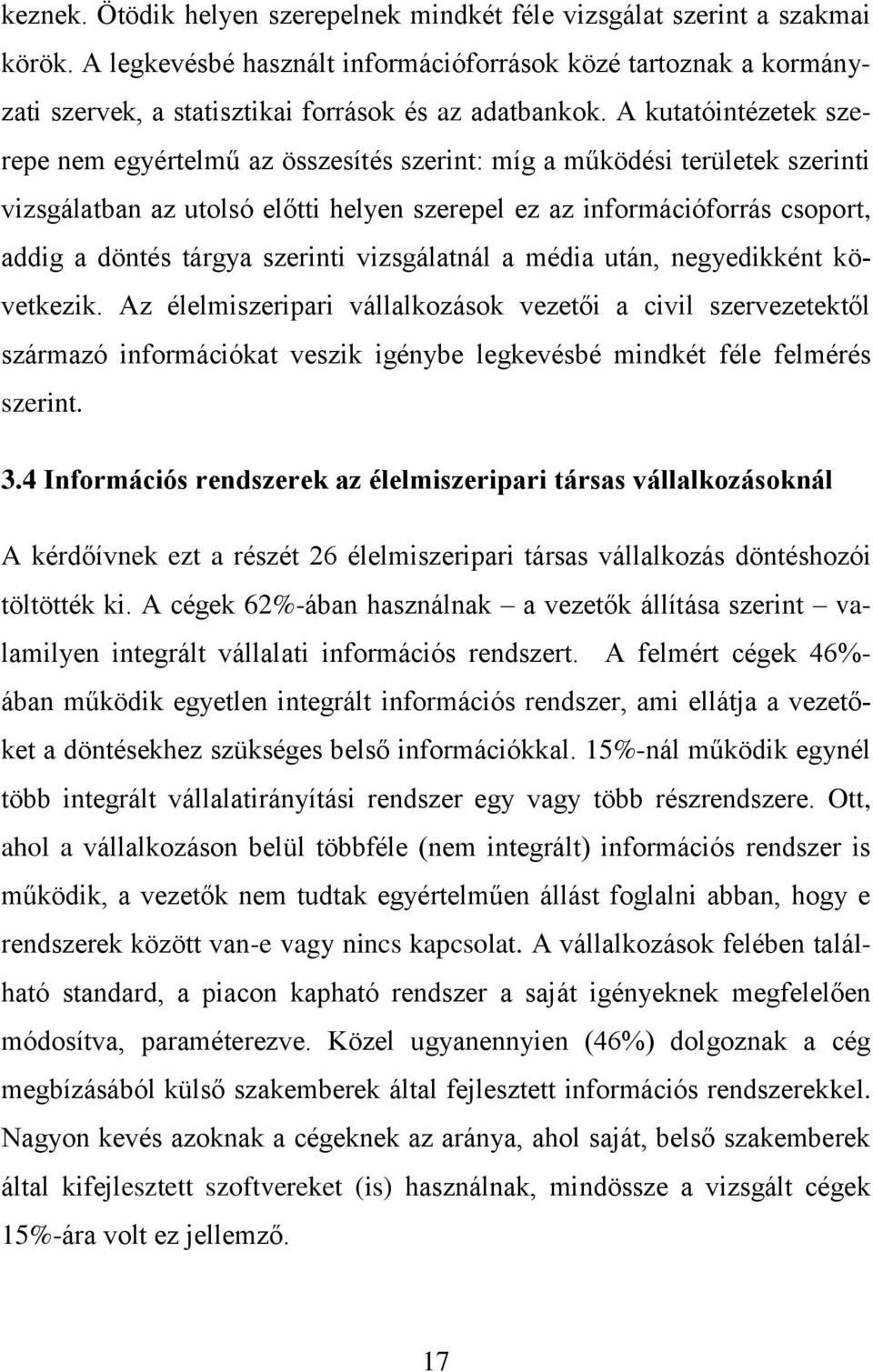 keznek. Ötödik helyen szerepelnek mindkét féle vizsgálat szerint a szakmai körök. A legkevésbé használt információforrások közé tartoznak a kormányzati szervek, a statisztikai források és az adatbankok. A kutatóintézetek szerepe nem egyértelmű az összesítés szerint: míg a működési területek szerinti vizsgálatban az utolsó előtti helyen szerepel ez az információforrás csoport, addig a döntés tárgya szerinti vizsgálatnál a média után, negyedikként következik. Az élelmiszeripari vállalkozások vezetői a civil szervezetektől származó információkat veszik igénybe legkevésbé mindkét féle felmérés szerint.

3.4 Információs rendszerek az élelmiszeripari társas vállalkozásoknál

A kérdőívnek ezt a részét 26 élelmiszeripari társas vállalkozás döntéshozói töltötték ki. A cégek 62%-ában használnak – a vezetők állítása szerint – valamilyen integrált vállalati információs rendszert. A felmért cégek 46%-ában működik egyetlen integrált információs rendszer, ami ellátja a vezetőket a döntésekhez szükséges belső információkkal. 15%-nál működik egynél több integrált vállalatirányítási rendszer egy vagy több részrendszere. Ott, ahol a vállalkozáson belül többféle (nem integrált) információs rendszer is működik, a vezetők nem tudtak egyértelműen állást foglalni abban, hogy e rendszerek között van-e vagy nincs kapcsolat. A vállalkozások felében található standard, a piacon kapható rendszer a saját igényeknek megfelelően módosítva, paraméterezve. Közel ugyanennyien (46%) dolgoznak a cég megbízásából külső szakemberek által fejlesztett információs rendszerekkel. Nagyon kevés azoknak a cégeknek az aránya, ahol saját, belső szakemberek által kifejlesztett szoftvereket (is) használnak, mindössze a vizsgált cégek 15%-ára volt ez jellemző.

17